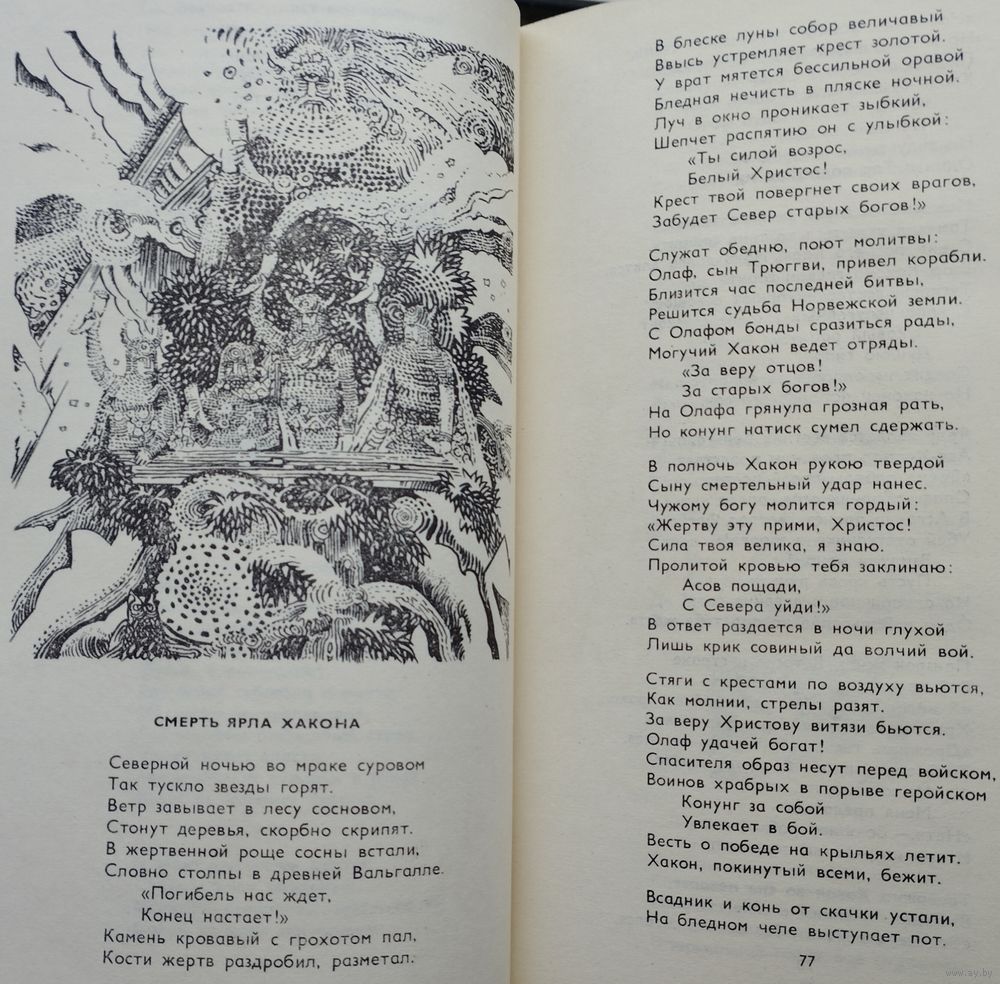 СМЕРТЬ ЯРЛА ХАКОНА

Северной ночью во мраке суровом
Так тускло звезды горят.
Ветр завывает в лесу сосновом,
Стонут деревья, скорбно скрипят.
В жертвенной роще сосны встали,
Словно столпы в древней Вальгалле.
«Погибель нас ждет,
Конец настает!»
Камень кровавый с грохотом пал,
Кости жертв раздробил, разметал.

В блеске луны собор величавый
Ввысь устремляет крест золотой.
У врат мятется бессильной оравой
Бледная нечисть в пляске ночной.
Луч в окно проникает зыбкий,
Шепчет распятию он с улыбкой:
«Ты силой возрос,
Белый Христос!
Крест твой повергнет своих врагов,
Забудет Север старых богов!»

Служат обедню, поют молитвы:
Олаф, сын Трюггви, привел корабли.
Близится час последней битвы,
Решится судьба Норвежской земли.
С Олафом бонды сразиться рады,
Могучий Хакон ведет отряды.
«За веру отцов!
За старых богов!»
На Олафа грянула грозная рать,
Но конунг натиск сумел сдержать.

В полночь Хакон рукою твердой
Сыну смертельный удар нанес.
Чужому богу молится гордый:
«Жертву эту прими, Христос!
Сила твоя велика, я знаю.
Пролитой кровью тебя заклинаю:
Асов пощади,
С Севера уйди!»
В ответ раздается в ночи глухой
Лишь крик совиный да волчий вой.

Стяги с крестами по воздуху вьются,
Как молнии, стрелы разят.
За веру Христову витязи бьются.
Олаф удачей богат!
Спасителя образ несут перед войском,
Воинов храбрых в порыве геройском
Конунг за собой
Увлекает в бой.
Весть о победе на крыльях летит.
Хакон, покинутый всеми, бежит.

Всадник и конь от скачки устали,
На бледном челе выступает пот.

77